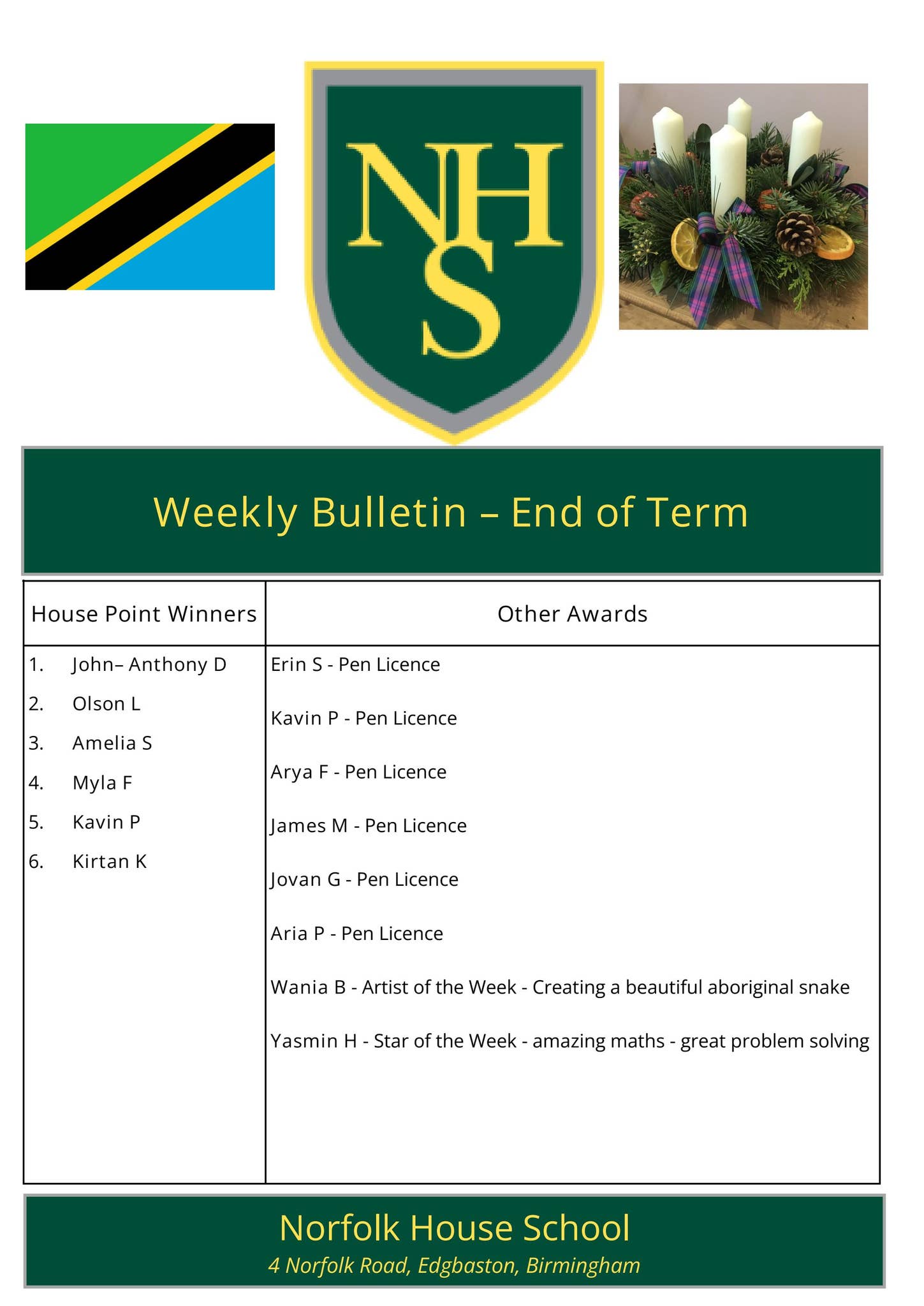 NHS

Weekly Bulletin – End of Term

| House Point Winners | Other Awards |
|---|---|
| 1. John– Anthony D<br>2. Olson L<br>3. Amelia S<br>4. Myla F<br>5. Kavin P<br>6. Kirtan K | Erin S - Pen Licence<br>Kavin P - Pen Licence<br>Arya F - Pen Licence<br>James M - Pen Licence<br>Jovan G - Pen Licence<br>Aria P - Pen Licence<br>Wania B - Artist of the Week - Creating a beautiful aboriginal snake<br>Yasmin H - Star of the Week - amazing maths - great problem solving |

Norfolk House School
4 Norfolk Road, Edgbaston, Birmingham